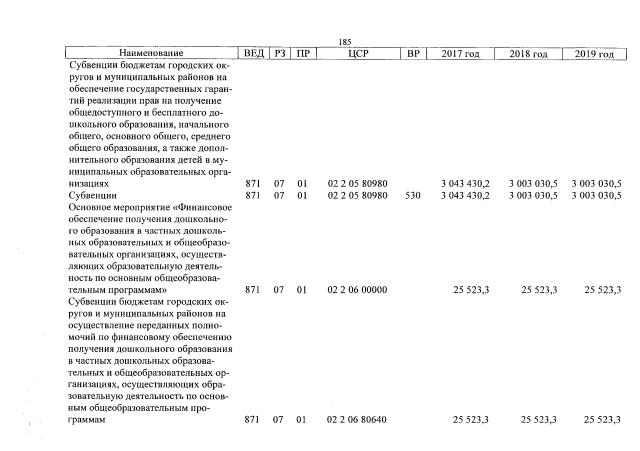 185

| Наименование | ВЕД | РЗ | ПР | ЦСР | ВР | 2017 год | 2018 год | 2019 год |
|---|---|---|---|---|---|---|---|---|
| Субвенции бюджетам городских округов и муниципальных районов на обеспечение государственных гарантий реализации прав на получение общедоступного и бесплатного дошкольного образования, начального общего, основного общего, среднего общего образования, а также дополнительного образования детей в муниципальных образовательных организациях | 871 | 07 | 01 | 02 2 05 80980 |  | 3 043 430,2 | 3 003 030,5 | 3 003 030,5 |
| Субвенции | 871 | 07 | 01 | 02 2 05 80980 | 530 | 3 043 430,2 | 3 003 030,5 | 3 003 030,5 |
| Основное мероприятие «Финансовое обеспечение получения дошкольного образования в частных дошкольных образовательных и общеобразовательных организациях, осуществляющих образовательную деятельность по основным общеобразовательным программам» | 871 | 07 | 01 | 02 2 06 00000 |  | 25 523,3 | 25 523,3 | 25 523,3 |
| Субвенции бюджетам городских округов и муниципальных районов на осуществление переданных полномочий по финансовому обеспечению получения дошкольного образования в частных дошкольных образовательных и общеобразовательных организациях, осуществляющих образовательную деятельность по основным общеобразовательным программам | 871 | 07 | 01 | 02 2 06 80640 |  | 25 523,3 | 25 523,3 | 25 523,3 |